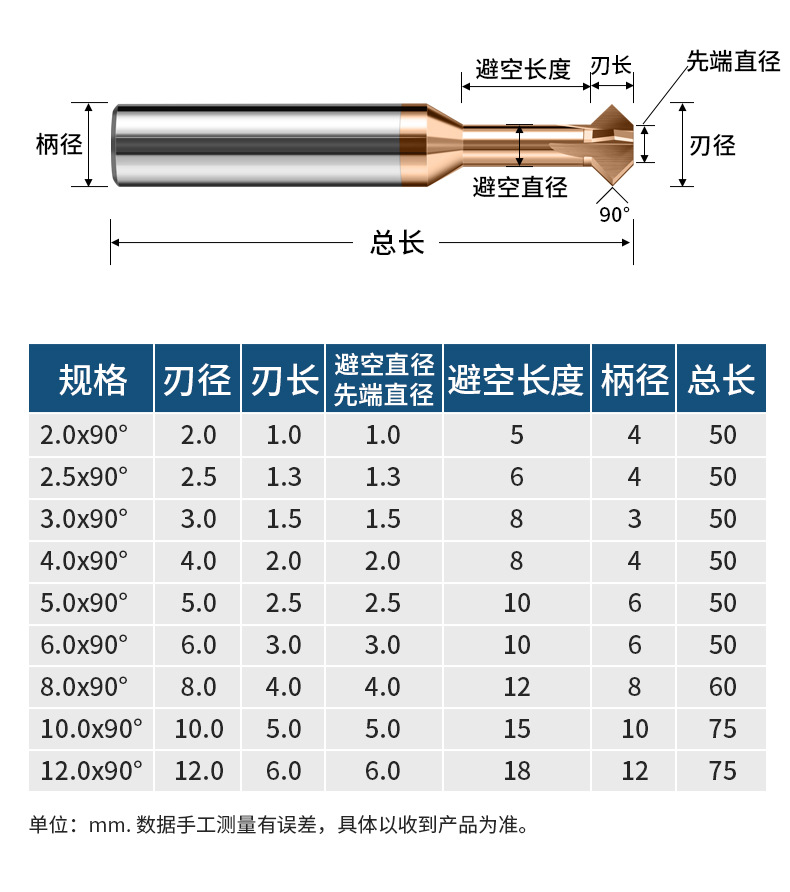 避空长度
刃长
先端直径
柄径
刃径
避空直径
90°
总长

| 规格 | 刃径 | 刃长 | 避空直径 先端直径 | 避空长度 | 柄径 | 总长 |
|---|---|---|---|---|---|---|
| 2.0x90° | 2.0 | 1.0 | 1.0 | 5 | 4 | 50 |
| 2.5x90° | 2.5 | 1.3 | 1.3 | 6 | 4 | 50 |
| 3.0x90° | 3.0 | 1.5 | 1.5 | 8 | 3 | 50 |
| 4.0x90° | 4.0 | 2.0 | 2.0 | 8 | 4 | 50 |
| 5.0x90° | 5.0 | 2.5 | 2.5 | 10 | 6 | 50 |
| 6.0x90° | 6.0 | 3.0 | 3.0 | 10 | 6 | 50 |
| 8.0x90° | 8.0 | 4.0 | 4.0 | 12 | 8 | 60 |
| 10.0x90° | 10.0 | 5.0 | 5.0 | 15 | 10 | 75 |
| 12.0x90° | 12.0 | 6.0 | 6.0 | 18 | 12 | 75 |

单位：mm. 数据手工测量有误差，具体以收到产品为准。